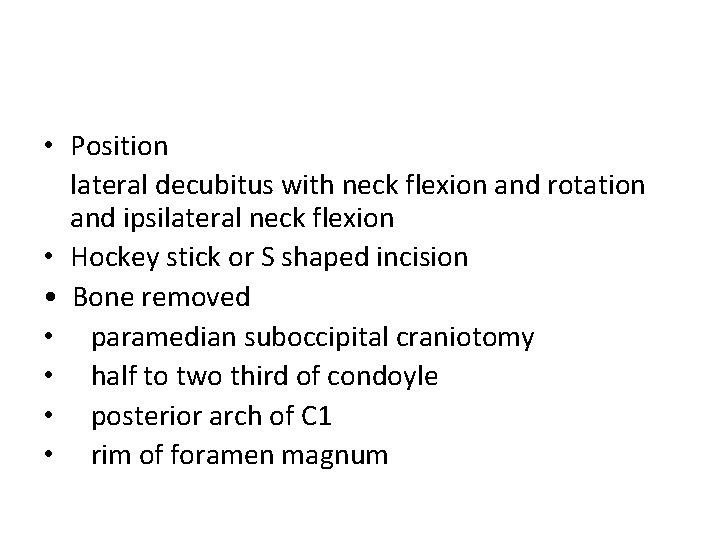 • Position

lateral decubitus with neck flexion and rotation and ipsilateral neck flexion

• Hockey stick or S shaped incision
• Bone removed
• paramedian suboccipital craniotomy
• half to two third of condoyle
• posterior arch of C1
• rim of foramen magnum